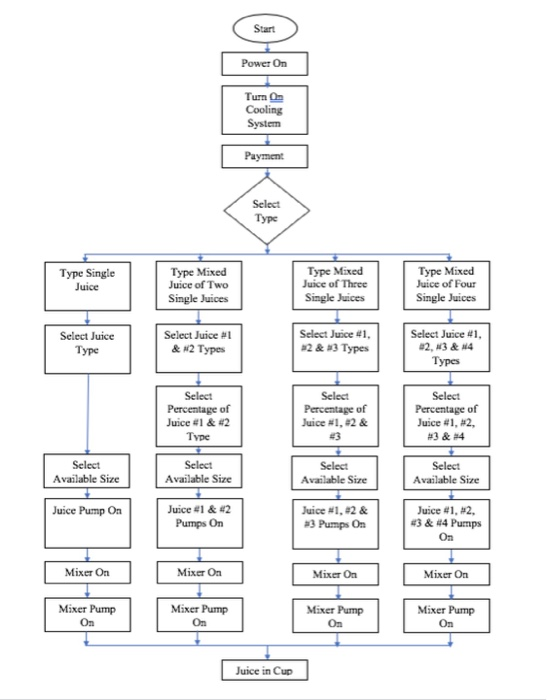 Start

Power On

Turn On Cooling System

Payment

Select Type

Type Single Juice

Select Juice Type

Select Available Size

Juice Pump On

Mixer On

Mixer Pump On

Type Mixed Juice of Two Single Juices

Select Juice #1 & #2 Types

Select Percentage of Juice #1 & #2 Type

Select Available Size

Juice #1 & #2 Pumps On

Mixer On

Mixer Pump On

Type Mixed Juice of Three Single Juices

Select Juice #1, #2 & #3 Types

Select Percentage of Juice #1, #2 & #3

Select Available Size

Juice #1, #2 & #3 Pumps On

Mixer On

Mixer Pump On

Type Mixed Juice of Four Single Juices

Select Juice #1, #2, #3 & #4 Types

Select Percentage of Juice #1, #2, #3 & #4

Select Available Size

Juice #1, #2, #3 & #4 Pumps On

Mixer On

Mixer Pump On

Juice in Cup